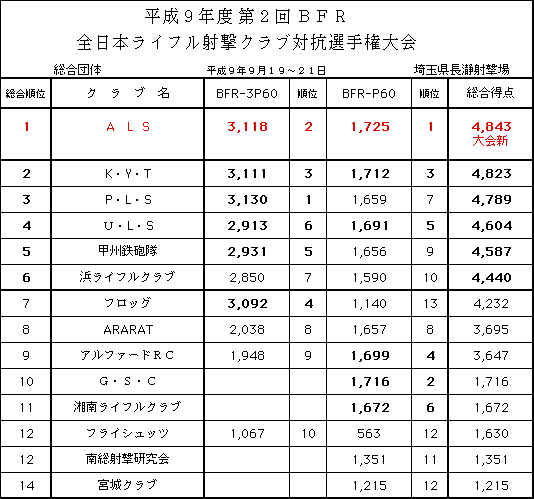 平成９年度第２回ＢＦＲ
全日本ライフル射撃クラブ対抗選手権大会

総合団体　平成９年９月１９～２１日　埼玉県長瀞射撃場

| 総合順位 | クラブ名 | BFR-3P60 | 順位 | BFR-P60 | 順位 | 総合得点 |
|---|---|---|---|---|---|---|
| 1 | ＡＬＳ | 3,118 | 2 | 1,725 | 1 | 4,843 大会新 |
| 2 | Ｋ・Ｙ・Ｔ | 3,111 | 3 | 1,712 | 3 | 4,823 |
| 3 | Ｐ・Ｌ・Ｓ | 3,130 | 1 | 1,659 | 7 | 4,789 |
| 4 | Ｕ・Ｌ・Ｓ | 2,913 | 6 | 1,691 | 5 | 4,604 |
| 5 | 甲州鉄砲隊 | 2,931 | 5 | 1,656 | 9 | 4,587 |
| 6 | 浜ライフルクラブ | 2,850 | 7 | 1,590 | 10 | 4,440 |
| 7 | フロッグ | 3,092 | 4 | 1,140 | 13 | 4,232 |
| 8 | ARARAT | 2,038 | 8 | 1,657 | 8 | 3,695 |
| 9 | アルファードＲＣ | 1,948 | 9 | 1,699 | 4 | 3,647 |
| 10 | Ｇ・Ｓ・Ｃ | | | 1,716 | 2 | 1,716 |
| 11 | 湘南ライフルクラブ | | | 1,672 | 6 | 1,672 |
| 12 | フライシュッツ | 1,067 | 10 | 563 | 12 | 1,630 |
| 12 | 南総射撃研究会 | | | 1,351 | 11 | 1,351 |
| 14 | 宮城クラブ | | | 1,215 | 12 | 1,215 |